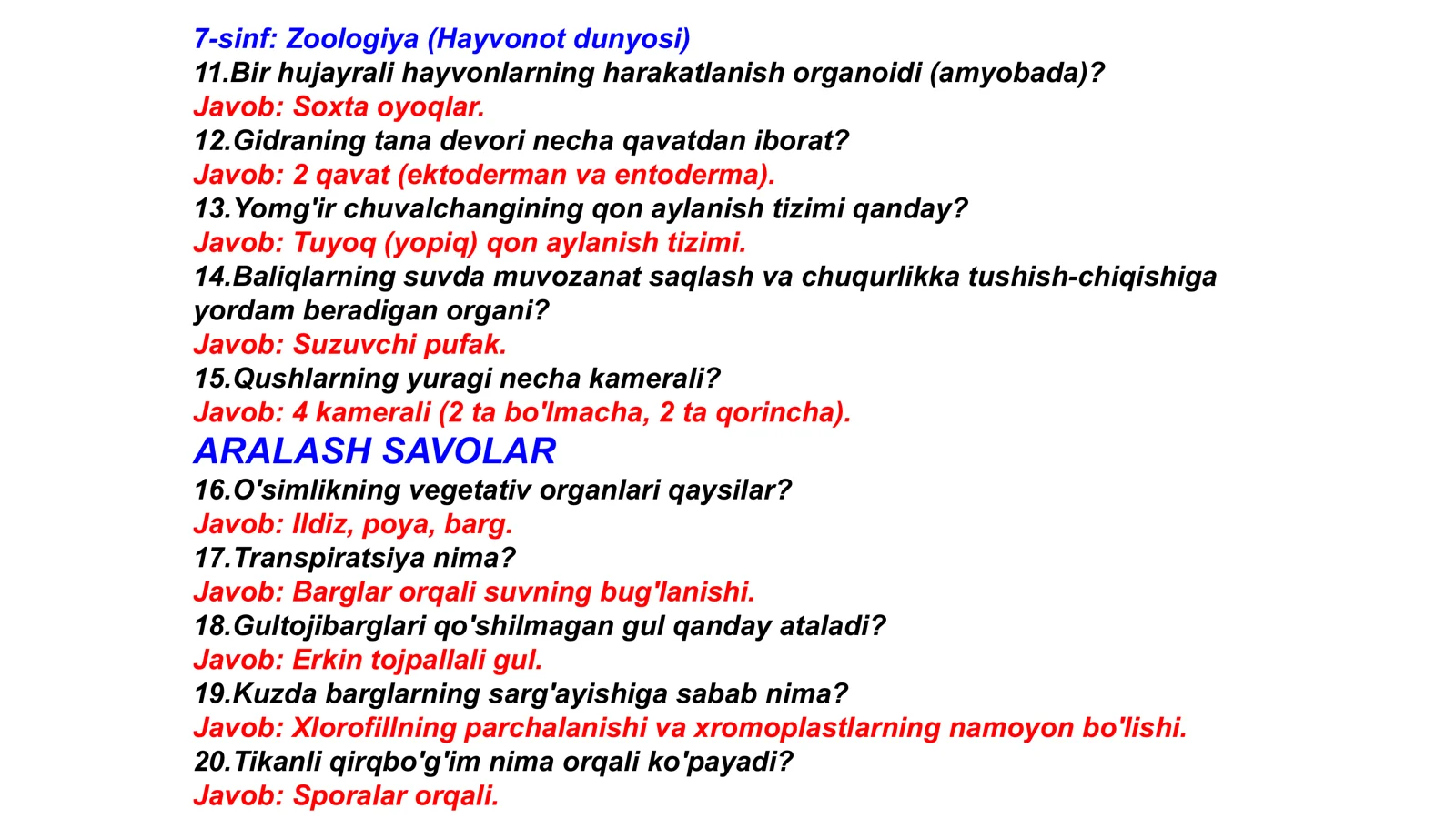 7-sinf: Zoologiya (Hayvonot dunyosi)
11.Bir hujayrali hayvonlarning harakatlanish organoidi (amyobada)?
Javob: Soxta oyoqlar.
12.Gidraning tana devori necha qavatdan iborat?
Javob: 2 qavat (ektoderman va entoderma).
13.Yomg'ir chuvalchangining qon aylanish tizimi qanday?
Javob: Tuyoq (yopiq) qon aylanish tizimi.
14.Baliqlarning suvda muvozanat saqlash va chuqurlikka tushish-chiqishiga yordam beradigan organi?
Javob: Suzuvchi pufak.
15.Qushlarning yuragi necha kamerali?
Javob: 4 kamerali (2 ta bo'lmacha, 2 ta qorincha).
ARALASH SAVOLAR
16.O'simlikning vegetativ organlari qaysilar?
Javob: Ildiz, poya, barg.
17.Transpiratsiya nima?
Javob: Barglar orqali suvning bug'lanishi.
18.Gultojibarglari qo'shilmagan gul qanday ataladi?
Javob: Erkin tojpallali gul.
19.Kuzda barglarning sarg'ayishiga sabab nima?
Javob: Xlorofillning parchalanishi va xromoplastlarning namoyon bo'lishi.
20.Tikanli qirqbo'g'im nima orqali ko'payadi?
Javob: Sporalar orqali.